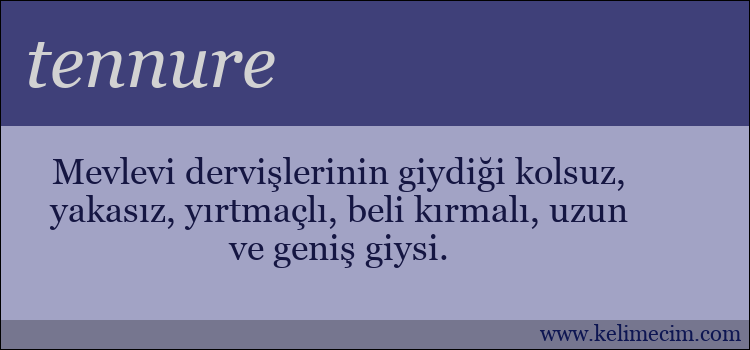 tennure

Mevlevi dervişlerinin giydiği kolsuz, yakasız, yırtmaçlı, beli kırmalı, uzun ve geniş giysi.

www.kelimecim.com